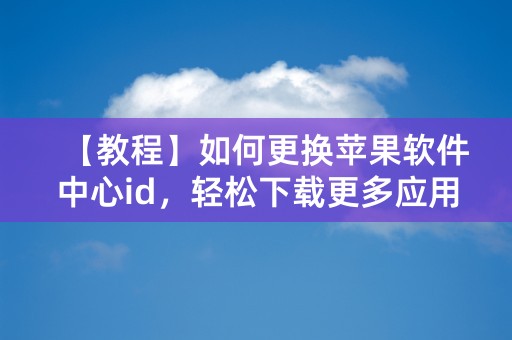 【教程】如何更换苹果软件中心id，轻松下载更多应用